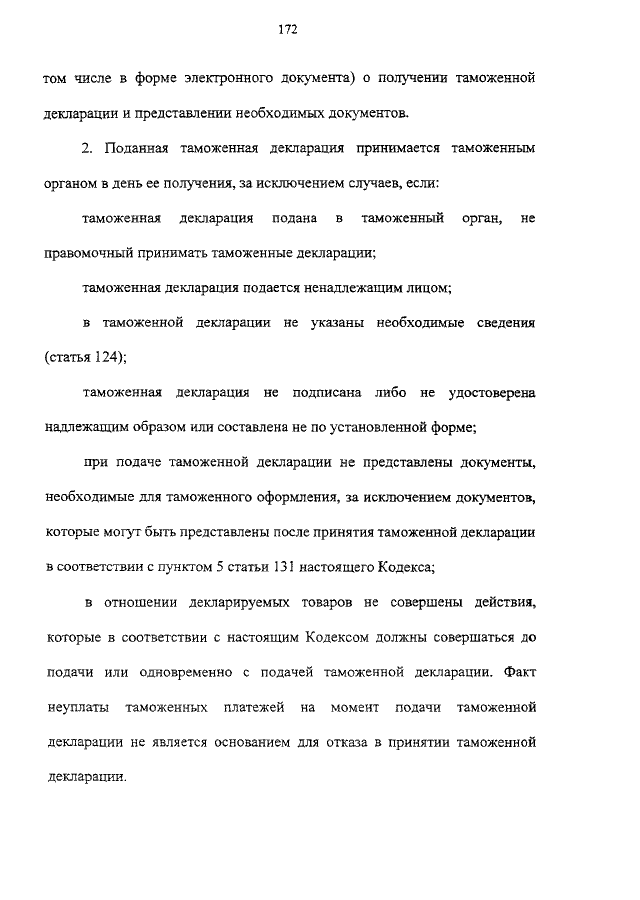 172

том числе в форме электронного документа) о получении таможенной декларации и представлении необходимых документов.

2. Поданная таможенная декларация принимается таможенным органом в день ее получения, за исключением случаев, если:

таможенная декларация подана в таможенный орган, не правомочный принимать таможенные декларации;

таможенная декларация подается ненадлежащим лицом;

в таможенной декларации не указаны необходимые сведения (статья 124);

таможенная декларация не подписана либо не удостоверена надлежащим образом или составлена не по установленной форме;

при подаче таможенной декларации не представлены документы, необходимые для таможенного оформления, за исключением документов, которые могут быть представлены после принятия таможенной декларации в соответствии с пунктом 5 статьи 131 настоящего Кодекса;

в отношении декларируемых товаров не совершены действия, которые в соответствии с настоящим Кодексом должны совершаться до подачи или одновременно с подачей таможенной декларации. Факт неуплаты таможенных платежей на момент подачи таможенной декларации не является основанием для отказа в принятии таможенной декларации.